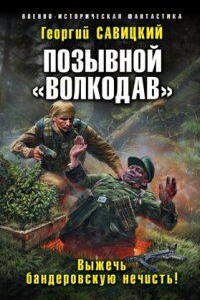 ВОЕННО-ИСТОРИЧЕСКАЯ ФАНТАСТИКА
Георгий САВИЦКИЙ
ПОЗЫВНОЙ «ВОЛКОДАВ»
Выжечь бандеровскую нечисть!